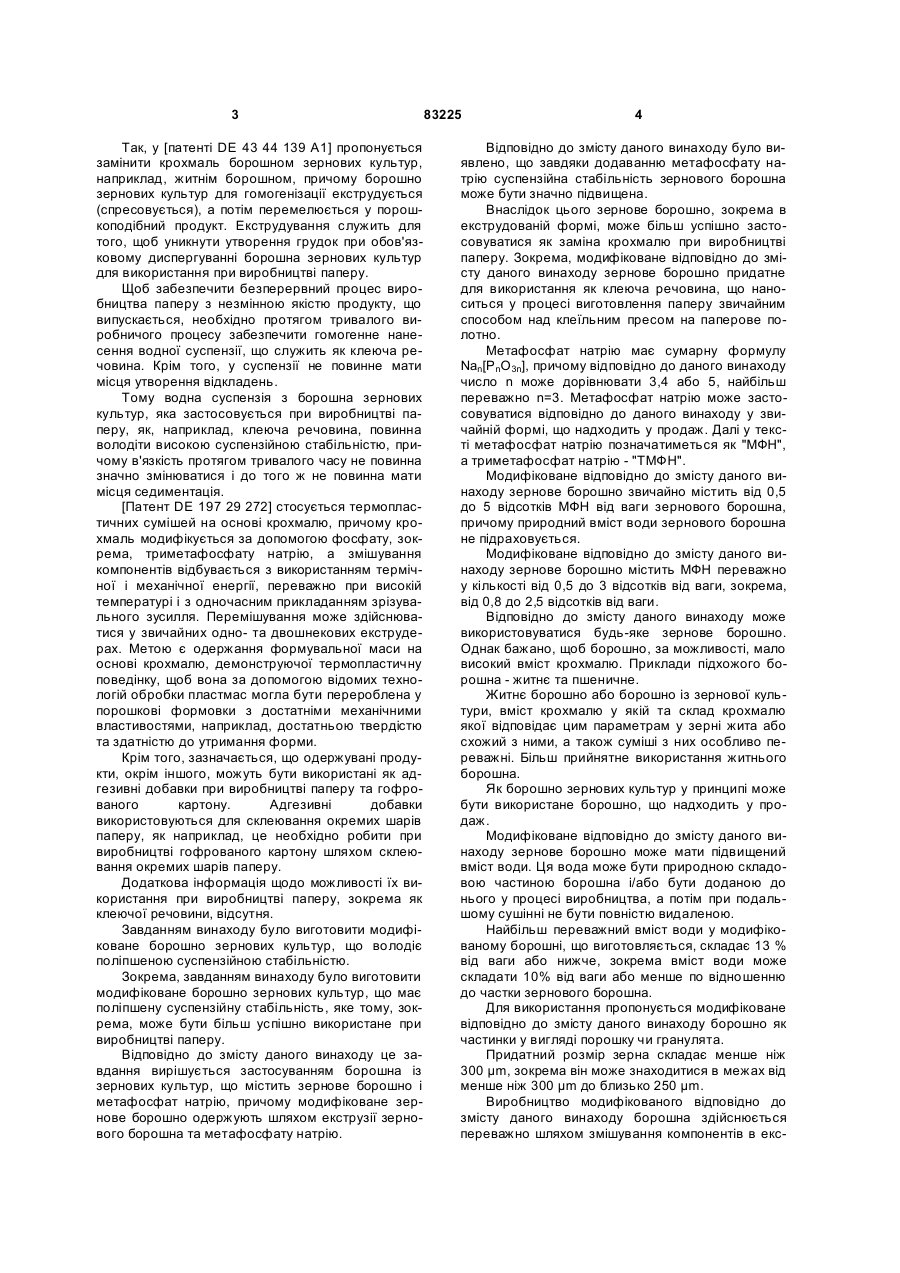 3 83225 4

Так, у [патенті DE 43 44 139 A1] пропонується замінити крохмаль борошном зернових культур, наприклад, житнім борошном, причому борошно зернових культур для гомогенізації екструдується (спресовується), а потім перемелюється у порошкоподібний продукт. Екструдування служить для того, щоб уникнути утворення грудок при обов'язковому диспергуванні борошна зернових культур для використання при виробництві паперу.

Щоб забезпечити безперервний процес виробництва паперу з незмінною якістю продукту, що випускається, необхідно протягом тривалого виробничого процесу забезпечити гомогенне нанесення водної суспензії, що служить як клеюча речовина. Крім того, у суспензії не повинне мати місця утворення відкладень.

Тому водна суспензія з борошна зернових культур, яка застосовується при виробництві паперу, як, наприклад, клеюча речовина, повинна володіти високою суспензійною стабільністю, причому в'язкість протягом тривалого часу не повинна значно змінюватися і до того ж не повинна мати місця седиментація.

[Патент DE 197 29 272] стосується термопластичних сумішей на основі крохмалю, причому крохмаль модифікується за допомогою фосфату, зокрема, триметафосфату натрію, а змішування компонентів відбувається з використанням термічної і механічної енергії, переважно при високій температурі і з одночасним прикладанням зрізувального зусилля. Перемішування може здійснюватися у звичайних одно- та двошнекових екструдерах. Метою є одержання формувальної маси на основі крохмалю, демонструючої термопластичну поведінку, щоб вона за допомогою відомих технологій обробки пластмас могла бути перероблена у порошкові формовки з достатніми механічними властивостями, наприклад, достатньою твердістю та здатністю до утримання форми.

Крім того, зазначається, що одержувані продукти, окрім іншого, можуть бути використані як адгезивні добавки при виробництві паперу та гофрованого картону. Адгезивні добавки використовуються для склеювання окремих шарів паперу, як наприклад, це необхідно робити при виробництві гофрованого картону шляхом склеювання окремих шарів паперу.

Додаткова інформація щодо можливості їх використання при виробництві паперу, зокрема як клеючої речовини, відсутня.

Завданням винаходу було виготовити модифіковане борошно зернових культур, що володіє поліпшеною суспензійною стабільністю.

Зокрема, завданням винаходу було виготовити модифіковане борошно зернових культур, що має поліпшену суспензійну стабільність, яке тому, зокрема, може бути більш успішно використане при виробництві паперу.

Відповідно до змісту даного винаходу це завдання вирішується застосуванням борошна із зернових культур, що містить зернове борошно і метафосфат натрію, причому модифіковане зернове борошно одержують шляхом екструзії зернового борошна та метафосфату натрію.

Відповідно до змісту даного винаходу було виявлено, що завдяки додаванню метафосфату натрію суспензійна стабільність зернового борошна може бути значно підвищена.

Внаслідок цього зернове борошно, зокрема в екструдованій формі, може більш успішно застосовуватися як заміна крохмалю при виробництві паперу. Зокрема, модифіковане відповідно до змісту даного винаходу зернове борошно придатне для використання як клеюча речовина, що наноситься у процесі виготовлення паперу звичайним способом над клеїльним пресом на паперове полотно.

Метафосфат натрію має сумарну формулу $Na_n[P_nO_{3n}]$, причому відповідно до даного винаходу число n може дорівнювати 3,4 або 5, найбільш переважно n=3. Метафосфат натрію може застосовуватися відповідно до даного винаходу у звичайній формі, що надходить у продаж. Далі у тексті метафосфат натрію позначатиметься як "МФН", а триметафосфат натрію - "ТМФН".

Модифіковане відповідно до змісту даного винаходу зернове борошно звичайно містить від 0,5 до 5 відсотків МФН від ваги зернового борошна, причому природний вміст води зернового борошна не підраховується.

Модифіковане відповідно до змісту даного винаходу зернове борошно містить МФН переважно у кількості від 0,5 до 3 відсотків від ваги, зокрема, від 0,8 до 2,5 відсотків від ваги.

Відповідно до змісту даного винаходу може використовуватися будь-яке зернове борошно. Однак бажано, щоб борошно, за можливості, мало високий вміст крохмалю. Приклади підхожого борошна - житнє та пшеничне.

Житнє борошно або борошно із зернової культури, вміст крохмалю у якій та склад крохмалю якої відповідає цим параметрам у зерні жита або схожий з ними, а також суміші з них особливо переважні. Більш прийнятне використання житнього борошна.

Як борошно зернових культур у принципі може бути використане борошно, що надходить у продаж.

Модифіковане відповідно до змісту даного винаходу зернове борошно може мати підвищений вміст води. Ця вода може бути природною складовою частиною борошна і/або бути доданою до нього у процесі виробництва, а потім при подальшому сушінні не бути повністю видаленою.

Найбільш переважний вміст води у модифікованому борошні, що виготовляється, складає 13 % від ваги або нижче, зокрема вміст води може складати 10% від ваги або менше по відношенню до частки зернового борошна.

Для використання пропонується модифіковане відповідно до змісту даного винаходу борошно як частинки у вигляді порошку чи гранулята.

Придатний розмір зерна складає менше ніж 300 μm, зокрема він може знаходитися в межах від менше ніж 300 μm до близько 250 μm.

Виробництво модифікованого відповідно до змісту даного винаходу борошна здійснюється переважно шляхом змішування компонентів в екс-